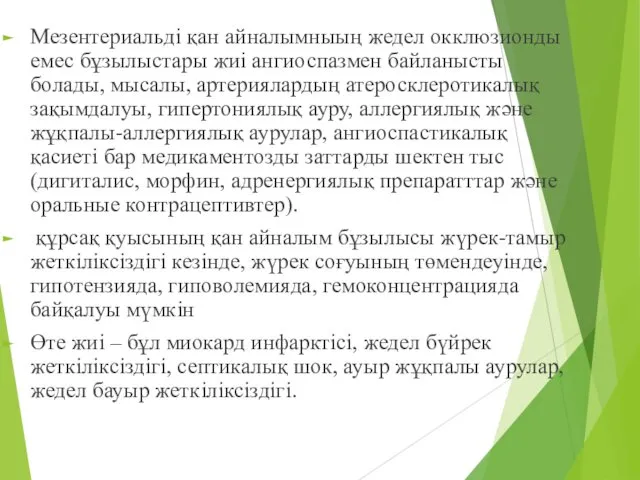 Мезентериальді қан айналымныың жедел окклюзионды емес бұзылыстары жиі ангиоспазмен байланысты болады, мысалы, артериялардың атеросклеротикалық зақымдалуы, гипертониялық ауру, аллергиялық және жұқпалы-аллергиялық аурулар, ангиоспастикалық қасиеті бар медикаментозды заттарды шектен тыс (дигиталис, морфин, адренергиялық препаратттар және оральные контрацептивтер).

құрсақ қуысының қан айналым бұзылысы жүрек-тамыр жеткіліксіздігі кезінде, жүрек соғуының төмендеуінде, гипотензияда, гиповолемияда, гемоконцентрацияда байқалуы мүмкін

Өте жиі – бұл миокард инфарктісі, жедел бүйрек жеткіліксіздігі, септикалық шок, ауыр жұқпалы аурулар, жедел бауыр жеткіліксіздігі.